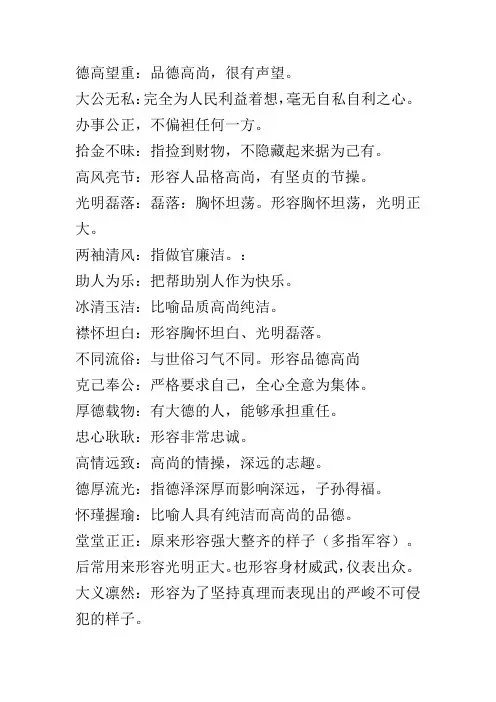 德高望重：品德高尚，很有声望。

大公无私：完全为人民利益着想，毫无自私自利之心。办事公正，不偏袒任何一方。

拾金不昧：指捡到财物，不隐藏起来据为己有。

高风亮节：形容人品格高尚，有坚贞的节操。

光明磊落：磊落：胸怀坦荡。形容胸怀坦荡，光明正大。

两袖清风：指做官廉洁。：

助人为乐：把帮助别人作为快乐。

冰清玉洁：比喻品质高尚纯洁。

襟怀坦白：形容胸怀坦白、光明磊落。

不同流俗：与世俗习气不同。形容品德高尚

克己奉公：严格要求自己，全心全意为集体。

厚德载物：有大德的人，能够承担重任。

忠心耿耿：形容非常忠诚。

高情远致：高尚的情操，深远的志趣。

德厚流光：指德泽深厚而影响深远，子孙得福。

怀瑾握瑜：比喻人具有纯洁而高尚的品德。

堂堂正正：原来形容强大整齐的样子（多指军容）。后常用来形容光明正大。也形容身材威武，仪表出众。

大义凛然：形容为了坚持真理而表现出的严峻不可侵犯的样子。